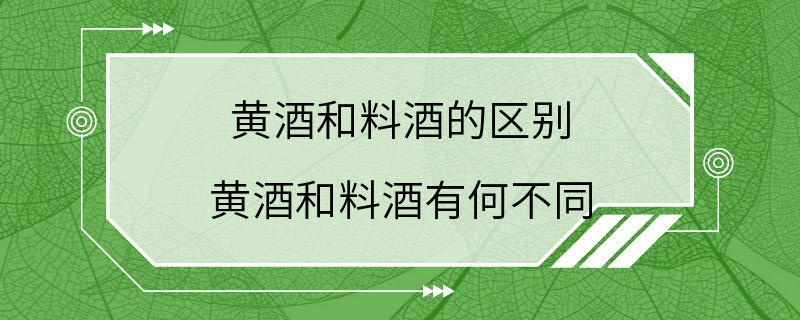 黄酒和料酒的区别
黄酒和料酒有何不同